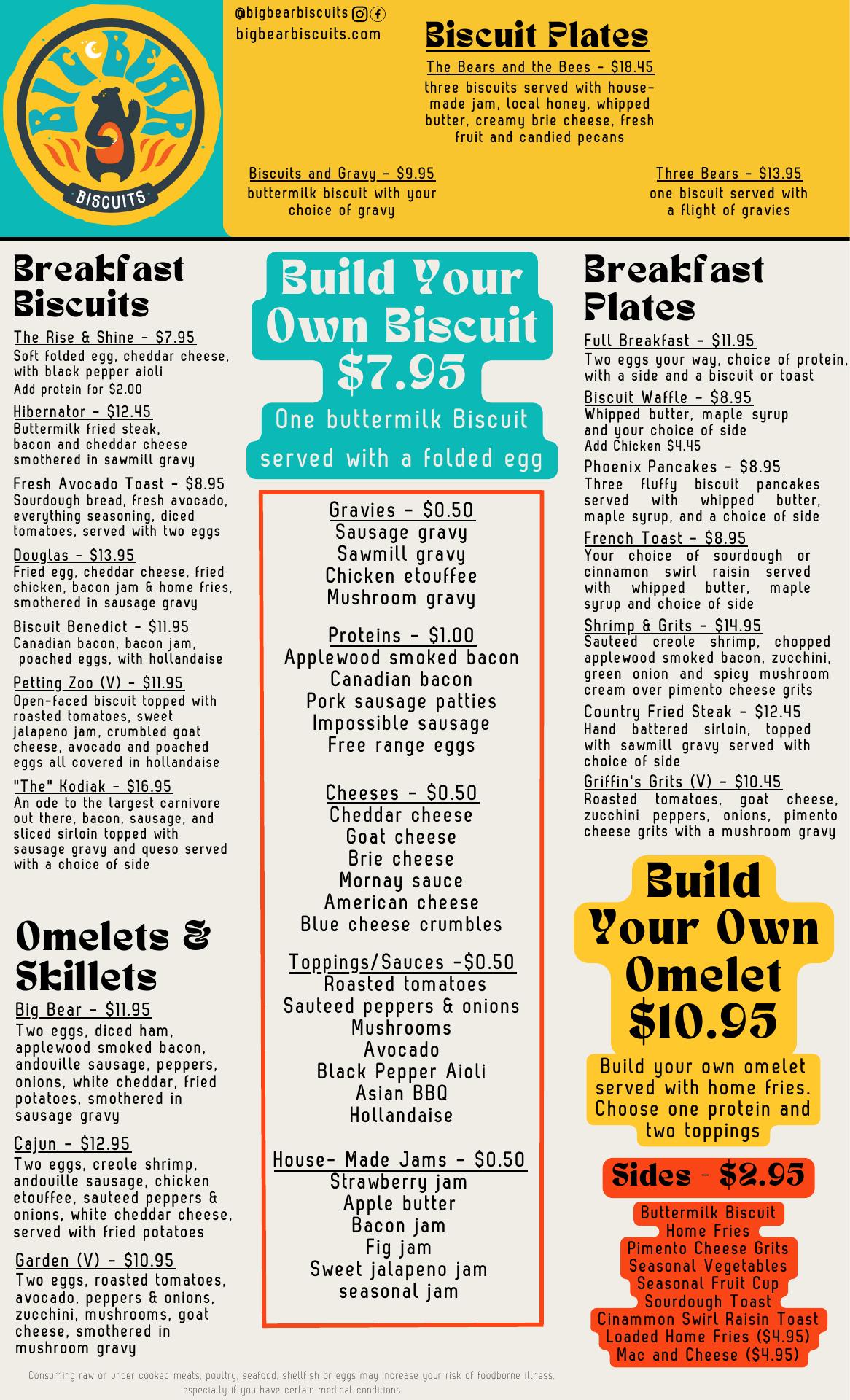 BIG BEAR
BISCUITS

@bigbearbiscuits
bigbearbiscuits.com

Biscuit Plates

The Bears and the Bees - $18.45
three biscuits served with house-made jam, local honey, whipped butter, creamy brie cheese, fresh fruit and candied pecans

Biscuits and Gravy - $9.95
buttermilk biscuit with your choice of gravy

Three Bears - $13.95
one biscuit served with a flight of gravies

Breakfast Biscuits

The Rise & Shine - $7.95
Soft folded egg, cheddar cheese, with black pepper aioli
Add protein for $2.00

Hibernator - $12.45
Buttermilk fried steak, bacon and cheddar cheese smothered in sawmill gravy

Fresh Avocado Toast - $8.95
Sourdough bread, fresh avocado, everything seasoning, diced tomatoes, served with two eggs

Douglas - $13.95
Fried egg, cheddar cheese, fried chicken, bacon jam & home fries, smothered in sausage gravy

Biscuit Benedict - $11.95
Canadian bacon, bacon jam, poached eggs, with hollandaise

Petting Zoo (V) - $11.95
Open-faced biscuit topped with roasted tomatoes, sweet jalapeno jam, crumbled goat cheese, avocado and poached eggs all covered in hollandaise

"The" Kodiak - $16.95
An ode to the largest carnivore out there, bacon, sausage, and sliced sirloin topped with sausage gravy and queso served with a choice of side

Omelets & Skillets

Big Bear - $11.95
Two eggs, diced ham, applewood smoked bacon, andouille sausage, peppers, onions, white cheddar, fried potatoes, smothered in sausage gravy

Cajun - $12.95
Two eggs, creole shrimp, andouille sausage, chicken etouffee, sauteed peppers & onions, white cheddar cheese, served with fried potatoes

Garden (V) - $10.95
Two eggs, roasted tomatoes, avocado, peppers & onions, zucchini, mushrooms, goat cheese, smothered in mushroom gravy

Build Your Own Biscuit $7.95
One buttermilk Biscuit served with a folded egg

Gravies - $0.50
Sausage gravy
Sawmill gravy
Chicken etouffee
Mushroom gravy

Proteins - $1.00
Applewood smoked bacon
Canadian bacon
Pork sausage patties
Impossible sausage
Free range eggs

Cheeses - $0.50
Cheddar cheese
Goat cheese
Brie cheese
Mornay sauce
American cheese
Blue cheese crumbles

Toppings/Sauces -$0.50
Roasted tomatoes
Sauteed peppers & onions
Mushrooms
Avocado
Black Pepper Aioli
Asian BBQ
Hollandaise

House- Made Jams - $0.50
Strawberry jam
Apple butter
Bacon jam
Fig jam
Sweet jalapeno jam
seasonal jam

Breakfast Plates

Full Breakfast - $11.95
Two eggs your way, choice of protein, with a side and a biscuit or toast

Biscuit Waffle - $8.95
Whipped butter, maple syrup and your choice of side
Add Chicken $4.45

Phoenix Pancakes - $8.95
Three fluffy biscuit pancakes served with whipped butter, maple syrup, and a choice of side

French Toast - $8.95
Your choice of sourdough or cinnamon swirl raisin served with whipped butter, maple syrup and choice of side

Shrimp & Grits - $14.95
Sauteed creole shrimp, chopped applewood smoked bacon, zucchini, green onion and spicy mushroom cream over pimento cheese grits

Country Fried Steak - $12.45
Hand battered sirloin, topped with sawmill gravy served with choice of side

Griffin's Grits (V) - $10.45
Roasted tomatoes, goat cheese, zucchini peppers, onions, pimento cheese grits with a mushroom gravy

Build Your Own Omelet $10.95
Build your own omelet served with home fries. Choose one protein and two toppings

Sides - $2.95
Buttermilk Biscuit
Home Fries
Pimento Cheese Grits
Seasonal Vegetables
Seasonal Fruit Cup
Sourdough Toast
Cinammon Swirl Raisin Toast
Loaded Home Fries ($4.95)
Mac and Cheese ($4.95)

Consuming raw or under cooked meats, poultry, seafood, shellfish or eggs may increase your risk of foodborne illness, especially if you have certain medical conditions